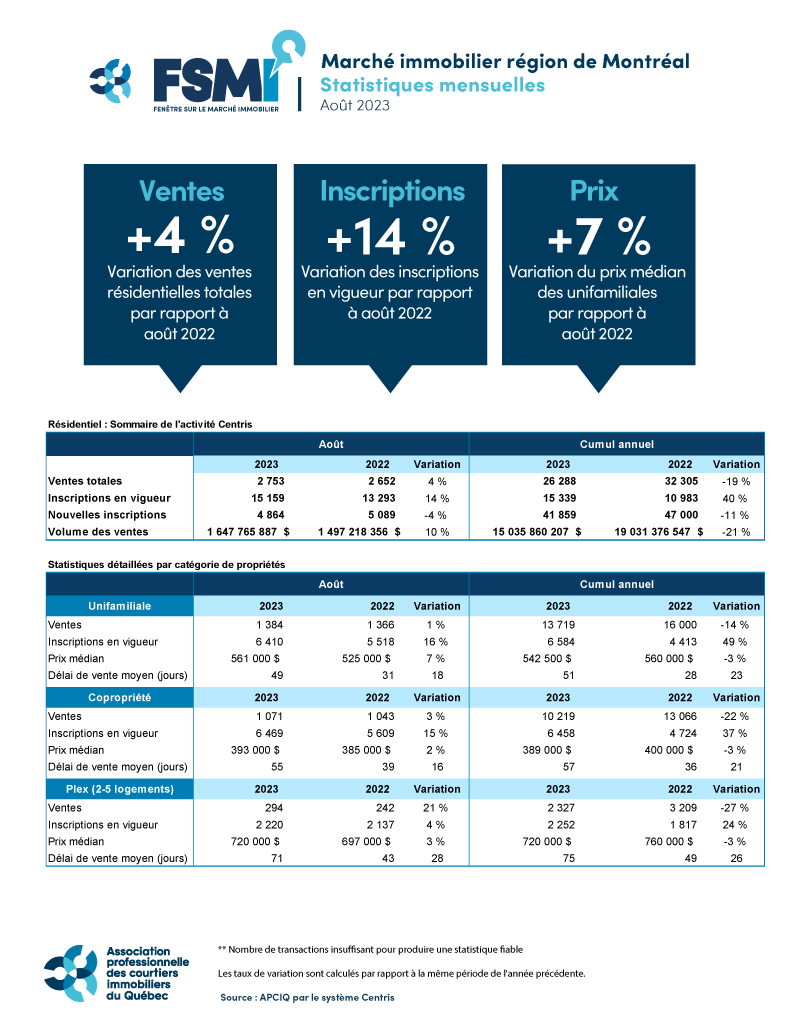 FSMI
FENÊTRE SUR LE MARCHÉ IMMOBILIER

Marché immobilier région de Montréal
Statistiques mensuelles
Août 2023

Ventes
+4 %
Variation des ventes résidentielles totales par rapport à août 2022

Inscriptions
+14 %
Variation des inscriptions en vigueur par rapport à août 2022

Prix
+7 %
Variation du prix médian des unifamiliales par rapport à août 2022

Résidentiel : Sommaire de l'activité Centris

| | Août | | | Cumul annuel | | |
|---|---|---|---|---|---|---|
| | 2023 | 2022 | Variation | 2023 | 2022 | Variation |
| Ventes totales | 2 753 | 2 652 | 4 % | 26 288 | 32 305 | -19 % |
| Inscriptions en vigueur | 15 159 | 13 293 | 14 % | 15 339 | 10 983 | 40 % |
| Nouvelles inscriptions | 4 864 | 5 089 | -4 % | 41 859 | 47 000 | -11 % |
| Volume des ventes | 1 647 765 887 $ | 1 497 218 356 $ | 10 % | 15 035 860 207 $ | 19 031 376 547 $ | -21 % |

Statistiques détaillées par catégorie de propriétés

| | Août | | | Cumul annuel | | |
|---|---|---|---|---|---|---|
| Unifamiliale | 2023 | 2022 | Variation | 2023 | 2022 | Variation |
| Ventes | 1 384 | 1 366 | 1 % | 13 719 | 16 000 | -14 % |
| Inscriptions en vigueur | 6 410 | 5 518 | 16 % | 6 584 | 4 413 | 49 % |
| Prix médian | 561 000 $ | 525 000 $ | 7 % | 542 500 $ | 560 000 $ | -3 % |
| Délai de vente moyen (jours) | 49 | 31 | 18 | 51 | 28 | 23 |
| Copropriété | 2023 | 2022 | Variation | 2023 | 2022 | Variation |
| Ventes | 1 071 | 1 043 | 3 % | 10 219 | 13 066 | -22 % |
| Inscriptions en vigueur | 6 469 | 5 609 | 15 % | 6 458 | 4 724 | 37 % |
| Prix médian | 393 000 $ | 385 000 $ | 2 % | 389 000 $ | 400 000 $ | -3 % |
| Délai de vente moyen (jours) | 55 | 39 | 16 | 57 | 36 | 21 |
| Plex (2-5 logements) | 2023 | 2022 | Variation | 2023 | 2022 | Variation |
| Ventes | 294 | 242 | 21 % | 2 327 | 3 209 | -27 % |
| Inscriptions en vigueur | 2 220 | 2 137 | 4 % | 2 252 | 1 817 | 24 % |
| Prix médian | 720 000 $ | 697 000 $ | 3 % | 720 000 $ | 760 000 $ | -3 % |
| Délai de vente moyen (jours) | 71 | 43 | 28 | 75 | 49 | 26 |

Association professionnelle des courtiers immobiliers du Québec

** Nombre de transactions insuffisant pour produire une statistique fiable

Les taux de variation sont calculés par rapport à la même période de l'année précédente.

Source : APCIQ par le système Centris